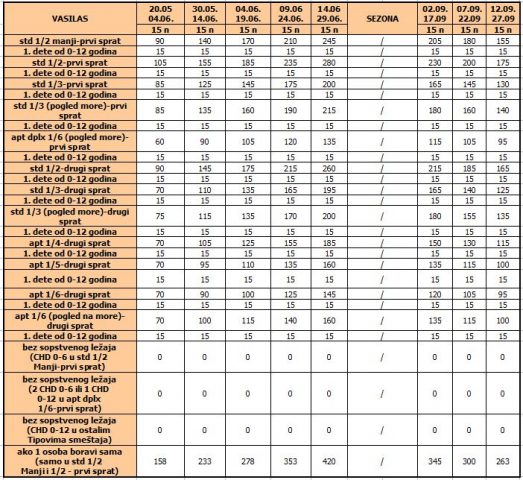 | VASILAS | 20.05 04.06. | 30.05. 14.06. | 04.06. 19.06. | 09.06 24.06. | 14.06 29.06. | SEZONA | 02.09. 17.09 | 07.09. 22.09 | 12.09. 27.09 |
|---|---|---|---|---|---|---|---|---|---|
| | 15 n | 15 n | 15 n | 15 n | 15 n | | 15 n | 15 n | 15 n |
| std 1/2 manji-prvi sprat | 90 | 140 | 170 | 210 | 245 | / | 205 | 180 | 155 |
| 1. dete od 0-12 godina | 15 | 15 | 15 | 15 | 15 | / | 15 | 15 | 15 |
| std 1/2-prvi sprat | 105 | 155 | 185 | 235 | 280 | / | 230 | 200 | 175 |
| 1. dete od 0-12 godina | 15 | 15 | 15 | 15 | 15 | / | 15 | 15 | 15 |
| std 1/3-prvi sprat | 85 | 125 | 145 | 175 | 200 | / | 165 | 145 | 130 |
| 1. dete od 0-12 godina | 15 | 15 | 15 | 15 | 15 | / | 15 | 15 | 15 |
| std 1/3 (pogled more)-prvi sprat | 85 | 135 | 160 | 190 | 215 | / | 180 | 160 | 140 |
| 1. dete od 0-12 godina | 15 | 15 | 15 | 15 | 15 | / | 15 | 15 | 15 |
| apt dplx 1/6 (pogled more)-prvi sprat | 60 | 90 | 105 | 120 | 135 | / | 115 | 105 | 95 |
| 1. dete od 0-12 godina | 15 | 15 | 15 | 15 | 15 | / | 15 | 15 | 15 |
| std 1/2-drugi sprat | 90 | 145 | 175 | 215 | 260 | / | 215 | 185 | 165 |
| 1. dete od 0-12 godina | 15 | 15 | 15 | 15 | 15 | / | 15 | 15 | 15 |
| std 1/3-drugi sprat | 70 | 110 | 135 | 165 | 195 | / | 165 | 140 | 125 |
| 1. dete od 0-12 godina | 15 | 15 | 15 | 15 | 15 | / | 15 | 15 | 15 |
| std 1/3 (pogled more)-drugi sprat | 75 | 115 | 135 | 170 | 200 | / | 180 | 155 | 135 |
| 1. dete od 0-12 godina | 15 | 15 | 15 | 15 | 15 | / | 15 | 15 | 15 |
| apt 1/4-drugi sprat | 70 | 105 | 125 | 155 | 185 | / | 150 | 130 | 115 |
| 1. dete od 0-12 godina | 15 | 15 | 15 | 15 | 15 | / | 15 | 15 | 15 |
| apt 1/5-drugi sprat | 70 | 95 | 110 | 135 | 160 | / | 135 | 115 | 100 |
| 1. dete od 0-12 godina | 15 | 15 | 15 | 15 | 15 | / | 15 | 15 | 15 |
| apt 1/6-drugi sprat | 70 | 90 | 100 | 125 | 145 | / | 120 | 105 | 95 |
| 1. dete od 0-12 godina | 15 | 15 | 15 | 15 | 15 | / | 15 | 15 | 15 |
| apt 1/6 (pogled na more)-drugi sprat | 70 | 100 | 115 | 140 | 160 | / | 135 | 115 | 100 |
| 1. dete od 0-12 godina | 15 | 15 | 15 | 15 | 15 | / | 15 | 15 | 15 |
| bez sopstvenog ležaja (CHD 0-6 u std 1/2 Manji-prvi sprat) | 0 | 0 | 0 | 0 | 0 | / | 0 | 0 | 0 |
| bez sopstvenog ležaja (2 CHD 0-6 ili 1 CHD 0-12 u apt dplx 1/6-prvi sprat) | 0 | 0 | 0 | 0 | 0 | / | 0 | 0 | 0 |
| bez sopstvenog ležaja (CHD 0-12 u ostalim Tipovima smeštaja) | 0 | 0 | 0 | 0 | 0 | / | 0 | 0 | 0 |
| ako 1 osoba boravi sama (samo u std 1/2 Manji i 1/2 - prvi sprat) | 158 | 233 | 278 | 353 | 420 | / | 345 | 300 | 263 |